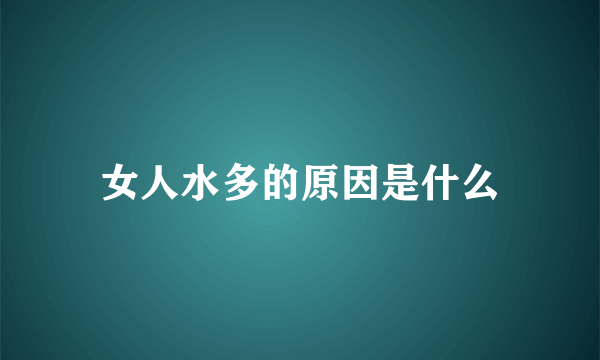 女人水多的原因是什么